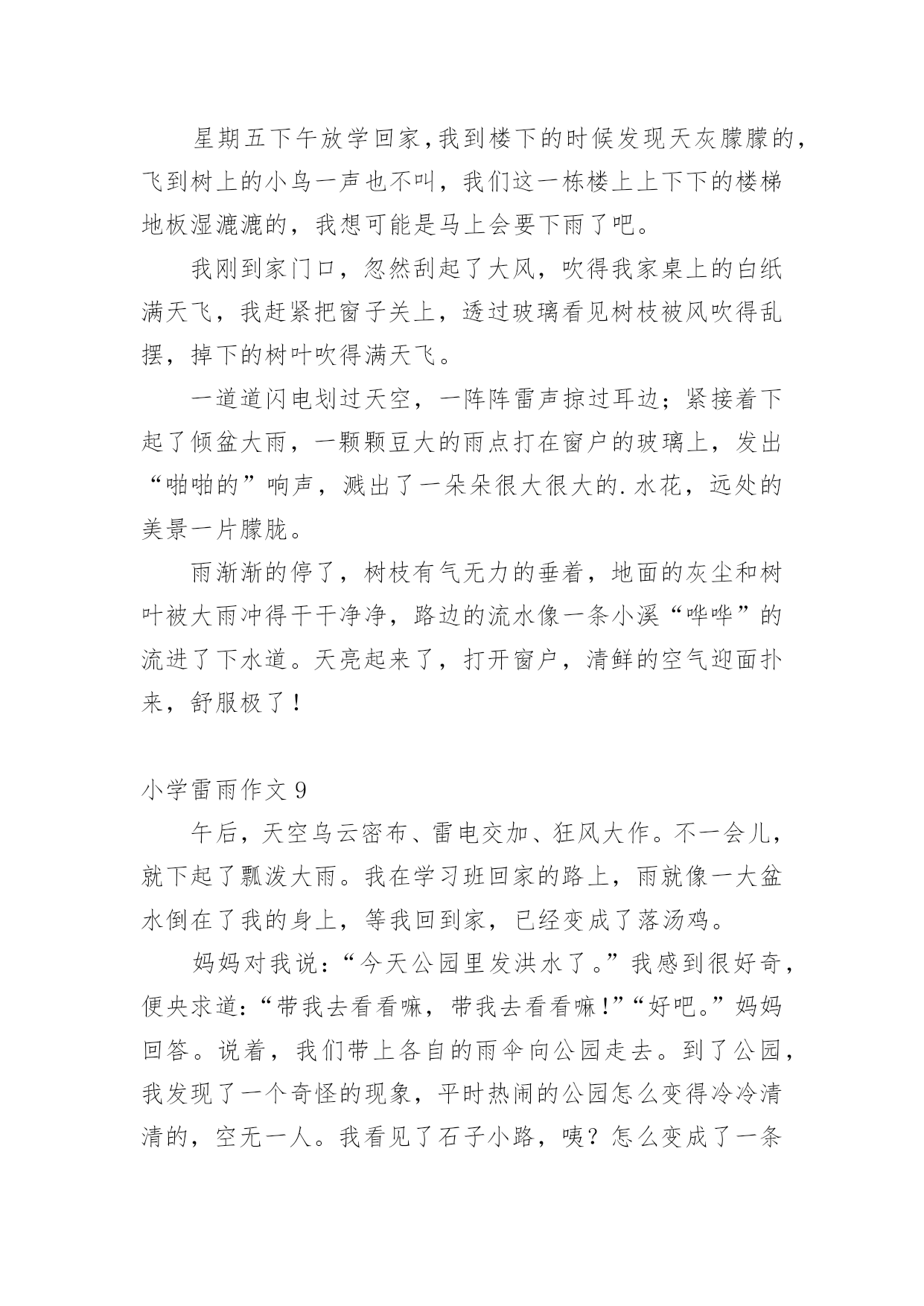 星期五下午放学回家，我到楼下的时候发现天灰朦朦的，飞到树上的小鸟一声也不叫，我们这一栋楼上上下下的楼梯地板湿漉漉的，我想可能是马上会要下雨了吧。

我刚到家门口，忽然刮起了大风，吹得我家桌上的白纸满天飞，我赶紧把窗子关上，透过玻璃看见树枝被风吹得乱摆，掉下的树叶吹得满天飞。

一道道闪电划过天空，一阵阵雷声掠过耳边；紧接着下起了倾盆大雨，一颗颗豆大的雨点打在窗户的玻璃上，发出“啪啪的”响声，溅出了一朵朵很大很大的.水花，远处的美景一片朦胧。

雨渐渐的停了，树枝有气无力的垂着，地面的灰尘和树叶被大雨冲得干干净净，路边的流水像一条小溪“哗哗”的流进了下水道。天亮起来了，打开窗户，清鲜的空气迎面扑来，舒服极了！

小学雷雨作文 9

午后，天空乌云密布、雷电交加、狂风大作。不一会儿，就下起了瓢泼大雨。我在学习班回家的路上，雨就像一大盆水倒在了我的身上，等我回到家，已经变成了落汤鸡。

妈妈对我说：“今天公园里发洪水了。”我感到很好奇，便央求道：“带我去看看嘛，带我去看看嘛！”“好吧。”妈妈回答。说着，我们带上各自的雨伞向公园走去。到了公园，我发现了一个奇怪的现象，平时热闹的公园怎么变得冷冷清清的，空无一人。我看见了石子小路，咦？怎么变成了一条